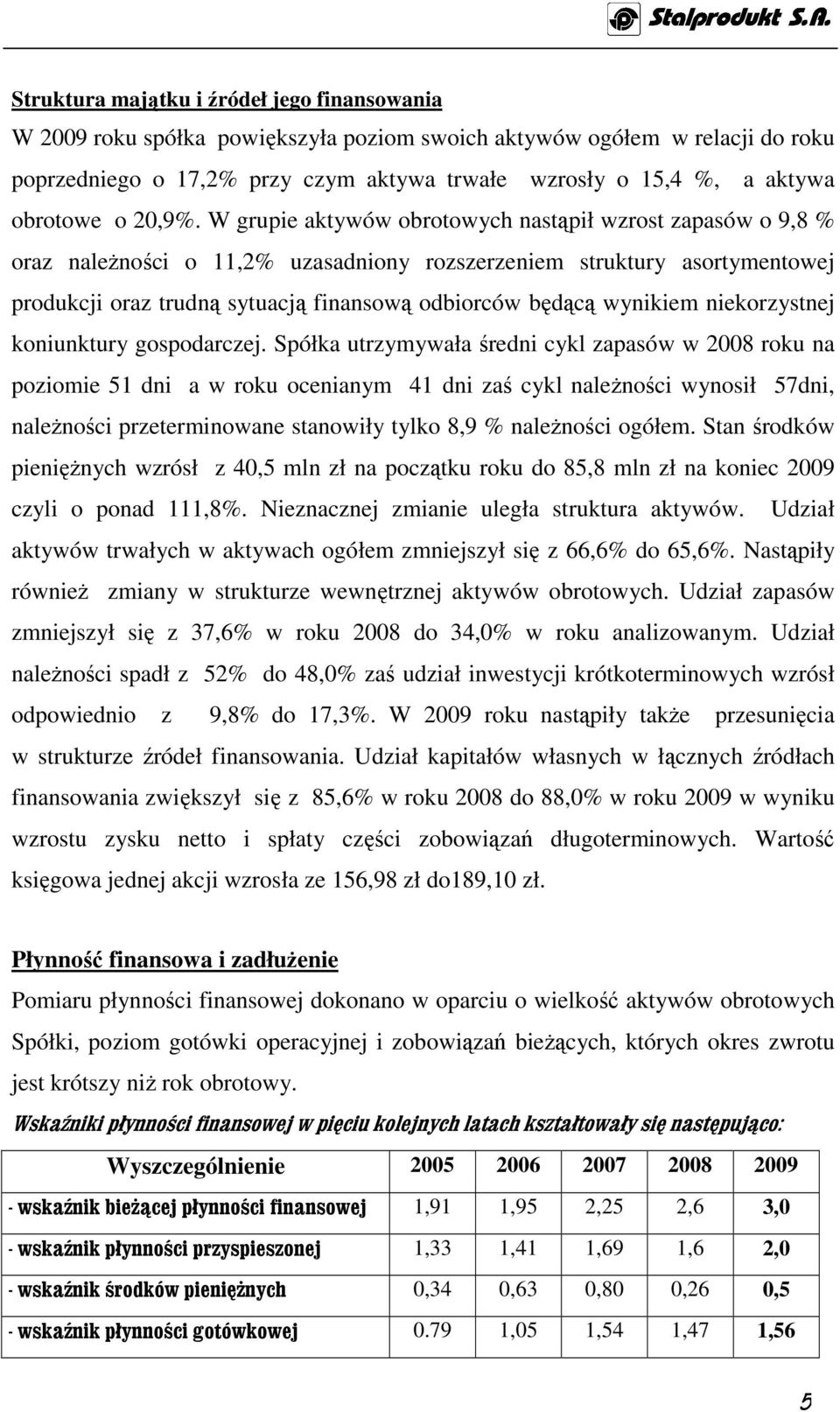 Stalprodukt S.A.

Struktura majątku i źródeł jego finansowania

W 2009 roku spółka powiększyła poziom swoich aktywów ogółem w relacji do roku poprzedniego o 17,2% przy czym aktywa trwałe wzrosły o 15,4 %, a aktywa obrotowe o 20,9%. W grupie aktywów obrotowych nastąpił wzrost zapasów o 9,8 % oraz należności o 11,2% uzasadniony rozszerzeniem struktury asortymentowej produkcji oraz trudną sytuacją finansową odbiorców będącą wynikiem niekorzystnej koniunktury gospodarczej. Spółka utrzymywała średni cykl zapasów w 2008 roku na poziomie 51 dni a w roku ocenianym 41 dni zaś cykl należności wynosił 57dni, należności przeterminowane stanowiły tylko 8,9 % należności ogółem. Stan środków pieniężnych wzrósł z 40,5 mln zł na początku roku do 85,8 mln zł na koniec 2009 czyli o ponad 111,8%. Nieznacznej zmianie uległa struktura aktywów. Udział aktywów trwałych w aktywach ogółem zmniejszył się z 66,6% do 65,6%. Nastąpiły również zmiany w strukturze wewnętrznej aktywów obrotowych. Udział zapasów zmniejszył się z 37,6% w roku 2008 do 34,0% w roku analizowanym. Udział należności spadł z 52% do 48,0% zaś udział inwestycji krótkoterminowych wzrósł odpowiednio z 9,8% do 17,3%. W 2009 roku nastąpiły także przesunięcia w strukturze źródeł finansowania. Udział kapitałów własnych w łącznych źródłach finansowania zwiększył się z 85,6% w roku 2008 do 88,0% w roku 2009 w wyniku wzrostu zysku netto i spłaty części zobowiązań długoterminowych. Wartość księgowa jednej akcji wzrosła ze 156,98 zł do189,10 zł.

Płynność finansowa i zadłużenie

Pomiaru płynności finansowej dokonano w oparciu o wielkość aktywów obrotowych Spółki, poziom gotówki operacyjnej i zobowiązań bieżących, których okres zwrotu jest krótszy niż rok obrotowy.

Wskaźniki płynności finansowej w pięciu kolejnych latach kształtowały się następująco:

| Wyszczególnienie | 2005 | 2006 | 2007 | 2008 | 2009 |
|---|---|---|---|---|---|
| - wskaźnik bieżącej płynności finansowej | 1,91 | 1,95 | 2,25 | 2,6 | 3,0 |
| - wskaźnik płynności przyspieszonej | 1,33 | 1,41 | 1,69 | 1,6 | 2,0 |
| - wskaźnik środków pieniężnych | 0,34 | 0,63 | 0,80 | 0,26 | 0,5 |
| - wskaźnik płynności gotówkowej | 0.79 | 1,05 | 1,54 | 1,47 | 1,56 |

5